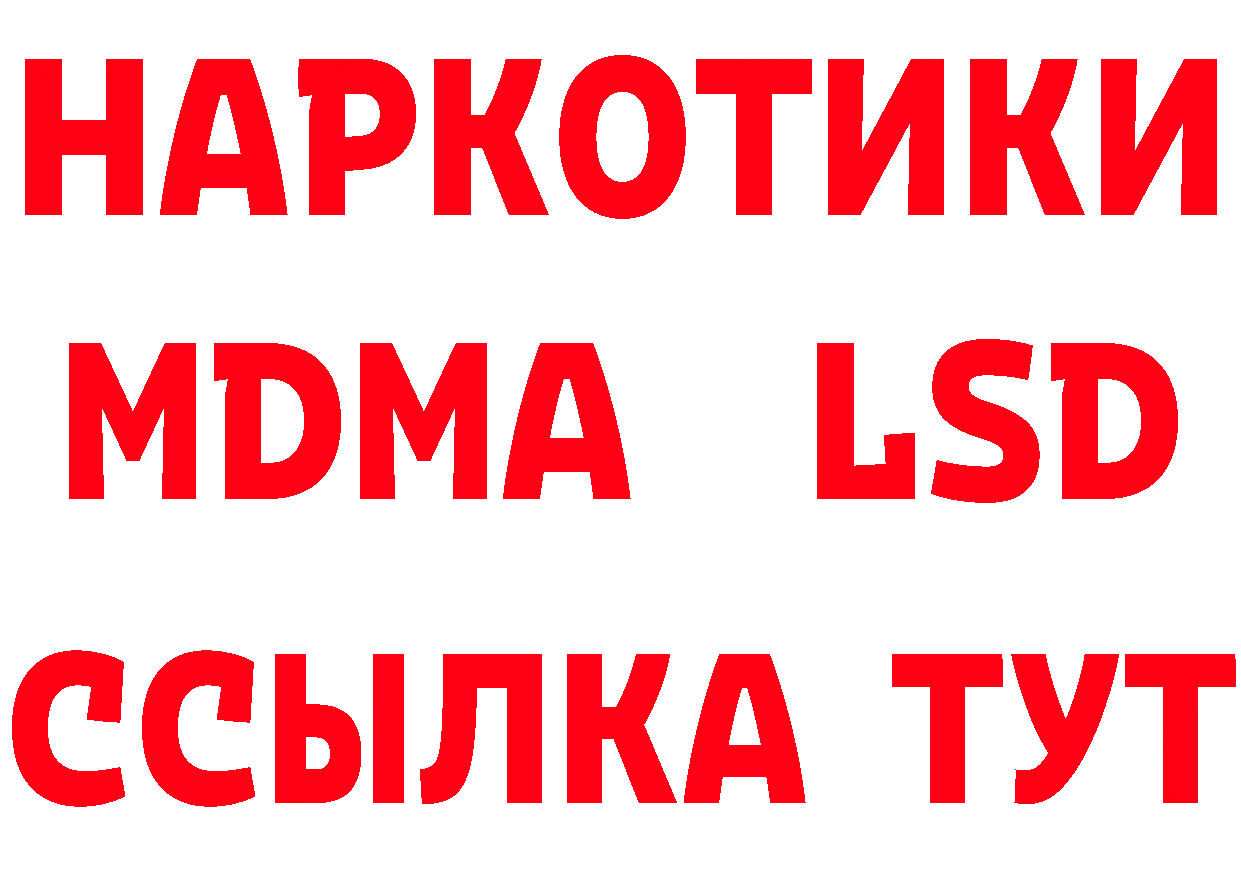 НАРКОТИКИ
MDMA LSD
ССЫЛКА ТУТ